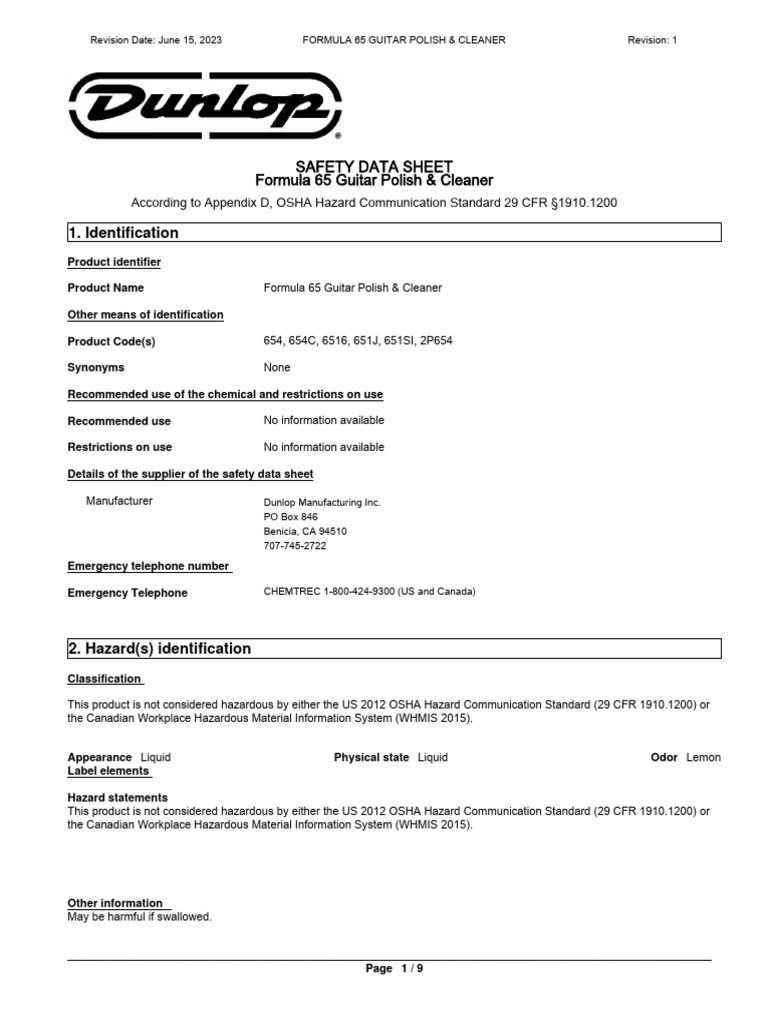 Revision Date: June 15, 2023 FORMULA 65 GUITAR POLISH & CLEANER Revision: 1

Dunlop®

SAFETY DATA SHEET
Formula 65 Guitar Polish & Cleaner

According to Appendix D, OSHA Hazard Communication Standard 29 CFR §1910.1200

1. Identification

Product identifier

Product Name Formula 65 Guitar Polish & Cleaner

Other means of identification

Product Code(s) 654, 654C, 6516, 651J, 651SI, 2P654

Synonyms None

Recommended use of the chemical and restrictions on use

Recommended use No information available

Restrictions on use No information available

Details of the supplier of the safety data sheet

Manufacturer Dunlop Manufacturing Inc.
PO Box 846
Benicia, CA 94510
707-745-2722

Emergency telephone number

Emergency Telephone CHEMTREC 1-800-424-9300 (US and Canada)

2. Hazard(s) identification

Classification

This product is not considered hazardous by either the US 2012 OSHA Hazard Communication Standard (29 CFR 1910.1200) or the Canadian Workplace Hazardous Material Information System (WHMIS 2015).

Appearance Liquid Physical state Liquid Odor Lemon
Label elements

Hazard statements
This product is not considered hazardous by either the US 2012 OSHA Hazard Communication Standard (29 CFR 1910.1200) or the Canadian Workplace Hazardous Material Information System (WHMIS 2015).

Other information
May be harmful if swallowed.

Page 1 / 9